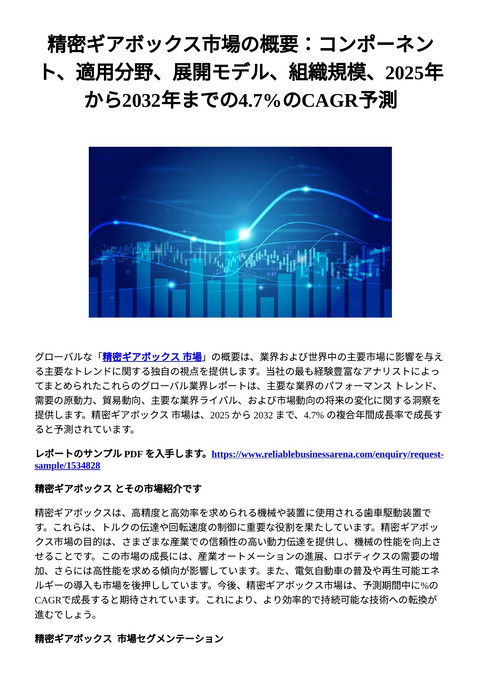 精密ギアボックス市場の概要：コンポーネント、適用分野、展開モデル、組織規模、2025年から2032年までの4.7%のCAGR予測

グローバルな「精密ギアボックス 市場」の概要は、業界および世界中の主要市場に影響を与える主要なトレンドに関する独自の視点を提供します。当社の最も経験豊富なアナリストによってまとめられたこれらのグローバル業界レポートは、主要な業界のパフォーマンス トレンド、需要の原動力、貿易動向、主要な業界ライバル、および市場動向の将来の変化に関する洞察を提供します。精密ギアボックス 市場は、2025 から 2032 まで、4.7% の複合年間成長率で成長すると予測されています。

レポートのサンプル PDF を入手します。https://www.reliablebusinessarena.com/enquiry/request-sample/1534828

精密ギアボックス とその市場紹介です

精密ギアボックスは、高精度と高効率を求められる機械や装置に使用される歯車駆動装置です。これらは、トルクの伝達や回転速度の制御に重要な役割を果たしています。精密ギアボックス市場の目的は、さまざまな産業での信頼性の高い動力伝達を提供し、機械の性能を向上させることです。この市場の成長には、産業オートメーションの進展、ロボティクスの需要の増加、さらには高性能を求める傾向が影響しています。また、電気自動車の普及や再生可能エネルギーの導入も市場を後押ししています。今後、精密ギアボックス市場は、予測期間中に%のCAGRで成長すると期待されています。これにより、より効率的で持続可能な技術への転換が進むでしょう。

精密ギアボックス 市場セグメンテーション